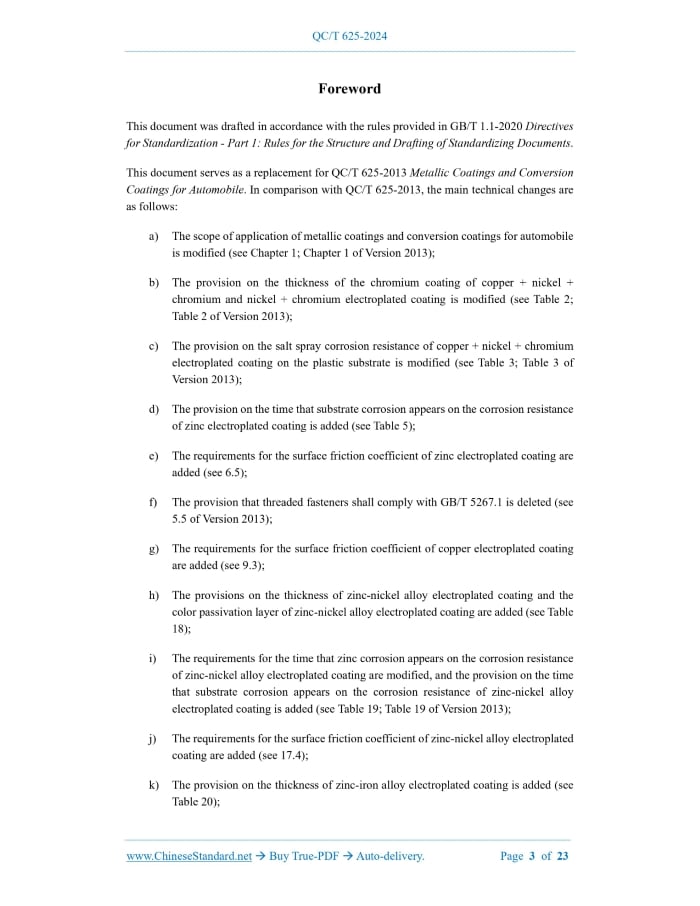 QC/T 625-2024

Foreword

This document was drafted in accordance with the rules provided in GB/T 1.1-2020 Directives for Standardization - Part 1: Rules for the Structure and Drafting of Standardizing Documents.

This document serves as a replacement for QC/T 625-2013 Metallic Coatings and Conversion Coatings for Automobile. In comparison with QC/T 625-2013, the main technical changes are as follows:

a) The scope of application of metallic coatings and conversion coatings for automobile is modified (see Chapter 1; Chapter 1 of Version 2013);

b) The provision on the thickness of the chromium coating of copper + nickel + chromium and nickel + chromium electroplated coating is modified (see Table 2; Table 2 of Version 2013);

c) The provision on the salt spray corrosion resistance of copper + nickel + chromium electroplated coating on the plastic substrate is modified (see Table 3; Table 3 of Version 2013);

d) The provision on the time that substrate corrosion appears on the corrosion resistance of zinc electroplated coating is added (see Table 5);

e) The requirements for the surface friction coefficient of zinc electroplated coating are added (see 6.5);

f) The provision that threaded fasteners shall comply with GB/T 5267.1 is deleted (see 5.5 of Version 2013);

g) The requirements for the surface friction coefficient of copper electroplated coating are added (see 9.3);

h) The provisions on the thickness of zinc-nickel alloy electroplated coating and the color passivation layer of zinc-nickel alloy electroplated coating are added (see Table 18);

i) The requirements for the time that zinc corrosion appears on the corrosion resistance of zinc-nickel alloy electroplated coating are modified, and the provision on the time that substrate corrosion appears on the corrosion resistance of zinc-nickel alloy electroplated coating is added (see Table 19; Table 19 of Version 2013);

j) The requirements for the surface friction coefficient of zinc-nickel alloy electroplated coating are added (see 17.4);

k) The provision on the thickness of zinc-iron alloy electroplated coating is added (see Table 20);

www.ChineseStandard.net → Buy True-PDF → Auto-delivery. Page 3 of 23